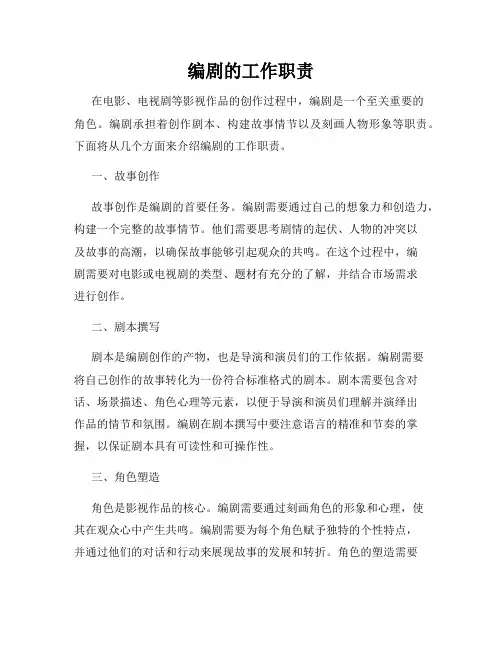 编剧的工作职责

在电影、电视剧等影视作品的创作过程中，编剧是一个至关重要的角色。编剧承担着创作剧本、构建故事情节以及刻画人物形象等职责。下面将从几个方面来介绍编剧的工作职责。

一、故事创作

故事创作是编剧的首要任务。编剧需要通过自己的想象力和创造力，构建一个完整的故事情节。他们需要思考剧情的起伏、人物的冲突以及故事的高潮，以确保故事能够引起观众的共鸣。在这个过程中，编剧需要对电影或电视剧的类型、题材有充分的了解，并结合市场需求进行创作。

二、剧本撰写

剧本是编剧创作的产物，也是导演和演员们的工作依据。编剧需要将自己创作的故事转化为一份符合标准格式的剧本。剧本需要包含对话、场景描述、角色心理等元素，以便于导演和演员们理解并演绎出作品的情节和氛围。编剧在剧本撰写中要注意语言的精准和节奏的掌握，以保证剧本具有可读性和可操作性。

三、角色塑造

角色是影视作品的核心。编剧需要通过刻画角色的形象和心理，使其在观众心中产生共鸣。编剧需要为每个角色赋予独特的个性特点，并通过他们的对话和行动来展现故事的发展和转折。角色的塑造需要